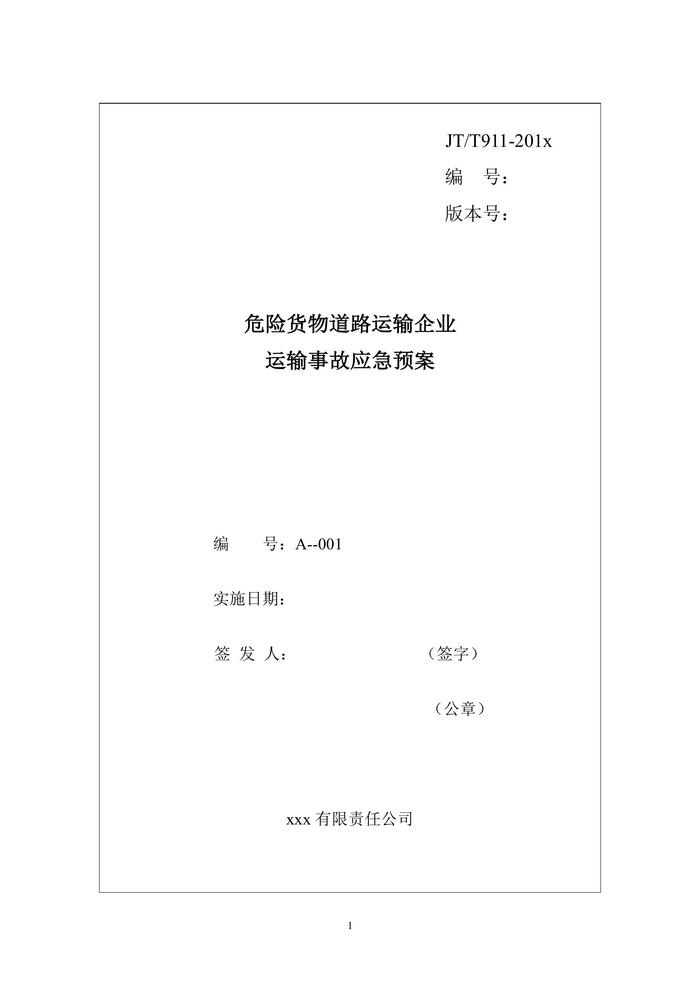 JT/T911-201x
编　号：
版本号：

危险货物道路运输企业
运输事故应急预案

编　　号：A--001

实施日期：

签 发 人：　　　　　　　（签字）

（公章）

xxx 有限责任公司

1